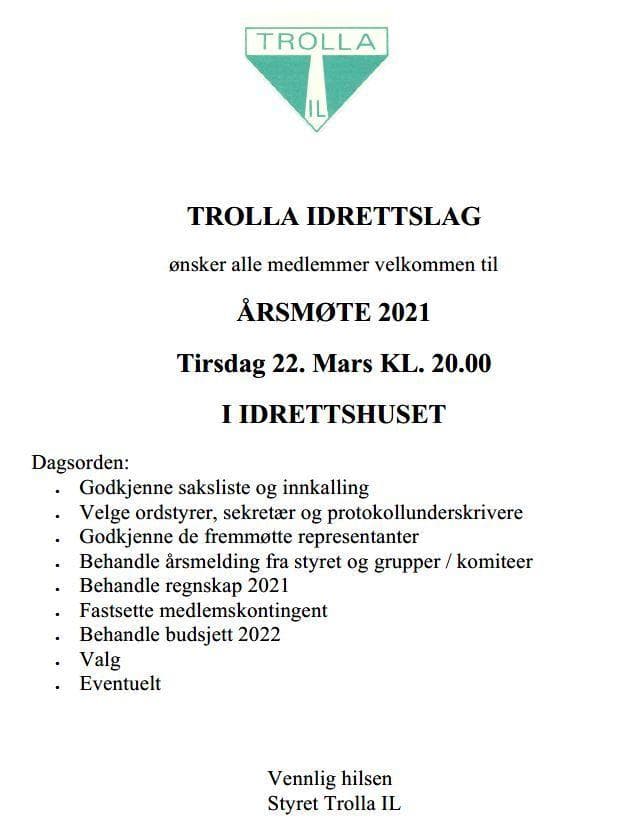 TROLLA
IL

TROLLA IDRETTSLAG

ønsker alle medlemmer velkommen til

ÅRSMØTE 2021

Tirsdag 22. Mars KL. 20.00

I IDRETTSHUSET

Dagsorden:
- Godkjenne saksliste og innkalling
- Velge ordstyrer, sekretær og protokollunderskrivere
- Godkjenne de fremmøtte representanter
- Behandle årsmelding fra styret og grupper / komiteer
- Behandle regnskap 2021
- Fastsette medlemskontingent
- Behandle budsjett 2022
- Valg
- Eventuelt

Vennlig hilsen
Styret Trolla IL